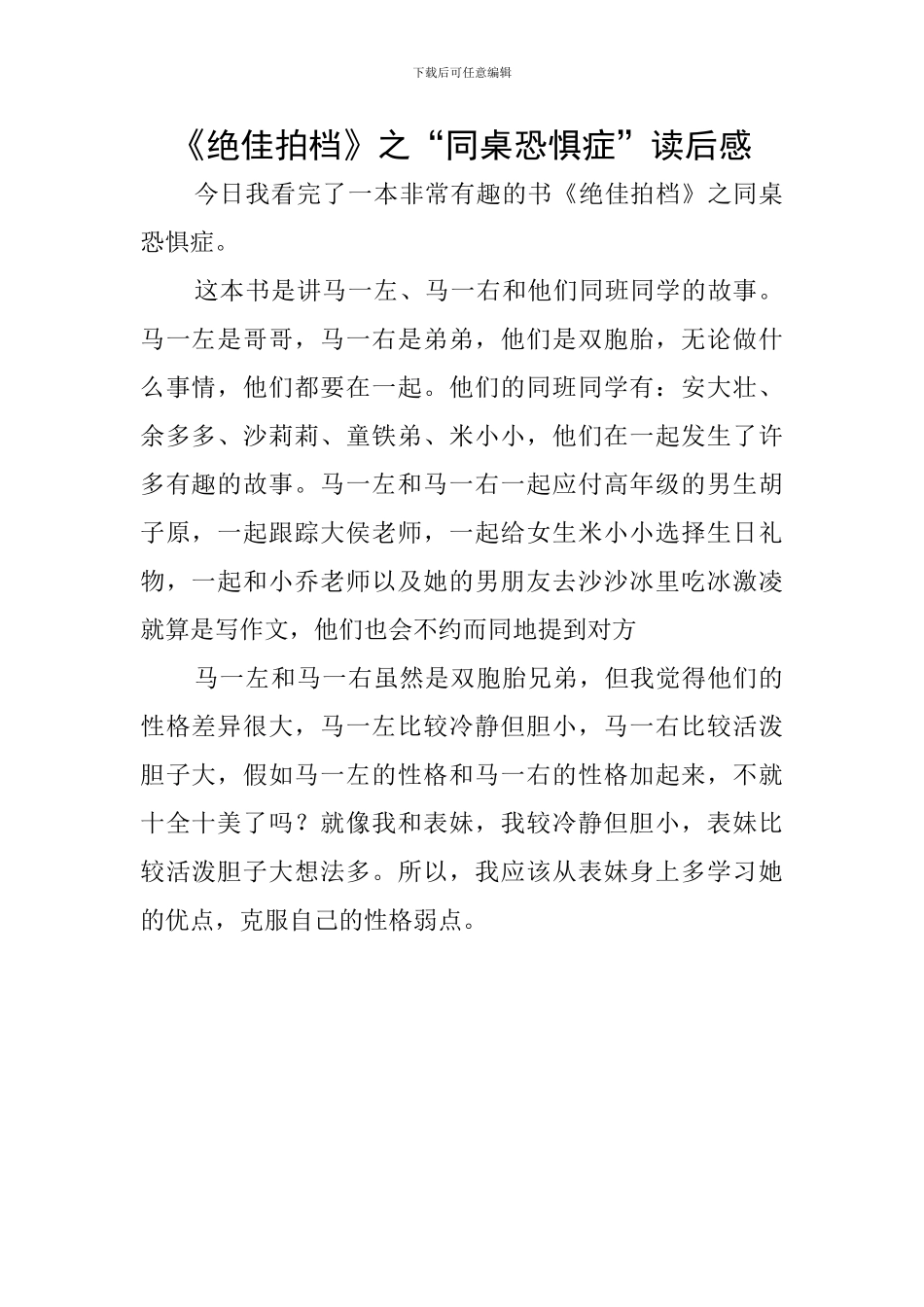 下载后可任意编辑

《绝佳拍档》之“同桌恐惧症”读后感

今日我看完了一本非常有趣的书《绝佳拍档》之同桌恐惧症。

这本书是讲马一左、马一右和他们同班同学的故事。马一左是哥哥，马一右是弟弟，他们是双胞胎，无论做什么事情，他们都要在一起。他们的同班同学有：安大壮、余多多、沙莉莉、童铁弟、米小小，他们在一起发生了许多有趣的故事。马一左和马一右一起应付高年级的男生胡子原，一起跟踪大侯老师，一起给女生米小小选择生日礼物，一起和小乔老师以及她的男朋友去沙沙冰里吃冰激凌就算是写作文，他们也会不约而同地提到对方

马一左和马一右虽然是双胞胎兄弟，但我觉得他们的性格差异很大，马一左比较冷静但胆小，马一右比较活泼胆子大，假如马一左的性格和马一右的性格加起来，不就十全十美了吗？就像我和表妹，我较冷静但胆小，表妹比较活泼胆子大想法多。所以，我应该从表妹身上多学习她的优点，克服自己的性格弱点。